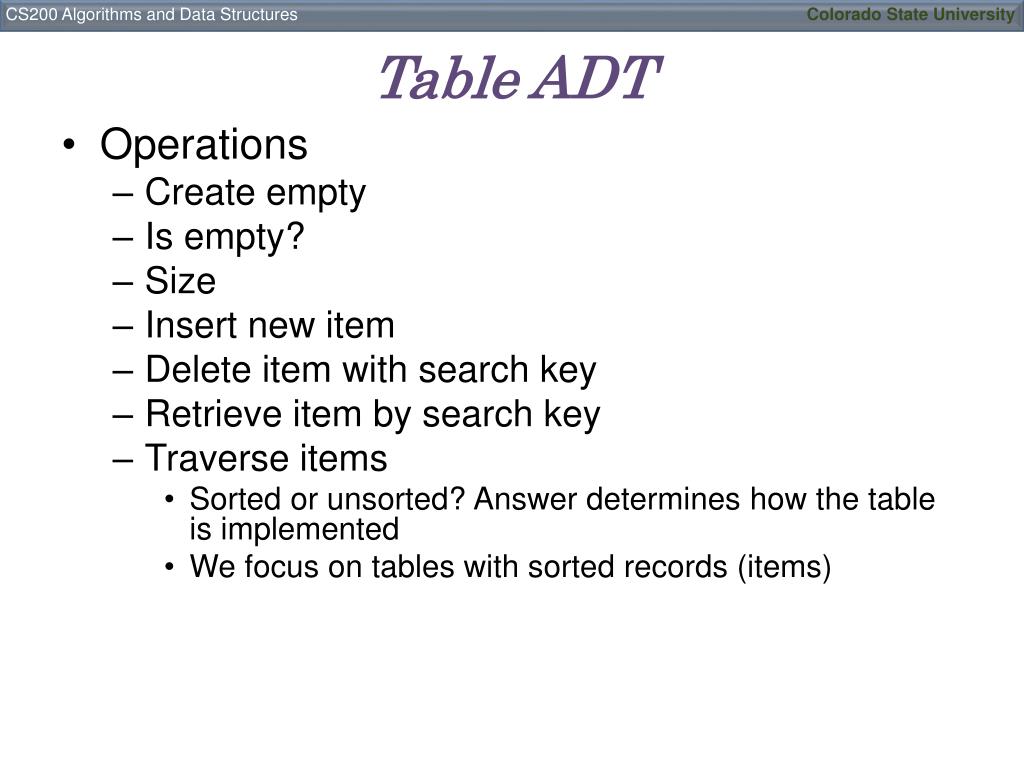 CS200 Algorithms and Data Structures

Colorado State University

Table ADT

• Operations
– Create empty
– Is empty?
– Size
– Insert new item
– Delete item with search key
– Retrieve item by search key
– Traverse items
• Sorted or unsorted? Answer determines how the table is implemented
• We focus on tables with sorted records (items)